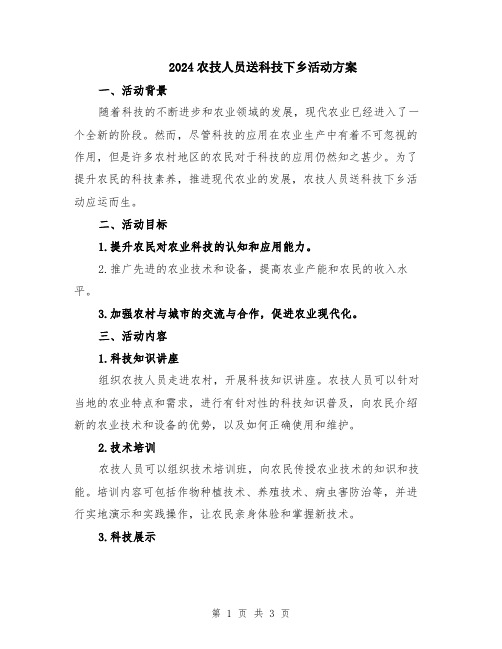 2024 农技人员送科技下乡活动方案

一、活动背景

随着科技的不断进步和农业领域的发展，现代农业已经进入了一个全新的阶段。然而，尽管科技的应用在农业生产中有着不可忽视的作用，但是许多农村地区的农民对于科技的应用仍然知之甚少。为了提升农民的科技素养，推进现代农业的发展，农技人员送科技下乡活动应运而生。

二、活动目标

1.提升农民对农业科技的认知和应用能力。

2.推广先进的农业技术和设备，提高农业产能和农民的收入水平。

3.加强农村与城市的交流与合作，促进农业现代化。

三、活动内容

1.科技知识讲座

组织农技人员走进农村，开展科技知识讲座。农技人员可以针对当地的农业特点和需求，进行有针对性的科技知识普及，向农民介绍新的农业技术和设备的优势，以及如何正确使用和维护。

2.技术培训

农技人员可以组织技术培训班，向农民传授农业技术的知识和技能。培训内容可包括作物种植技术、养殖技术、病虫害防治等，并进行实地演示和实践操作，让农民亲身体验和掌握新技术。

3.科技展示

第 1 页 共 3 页